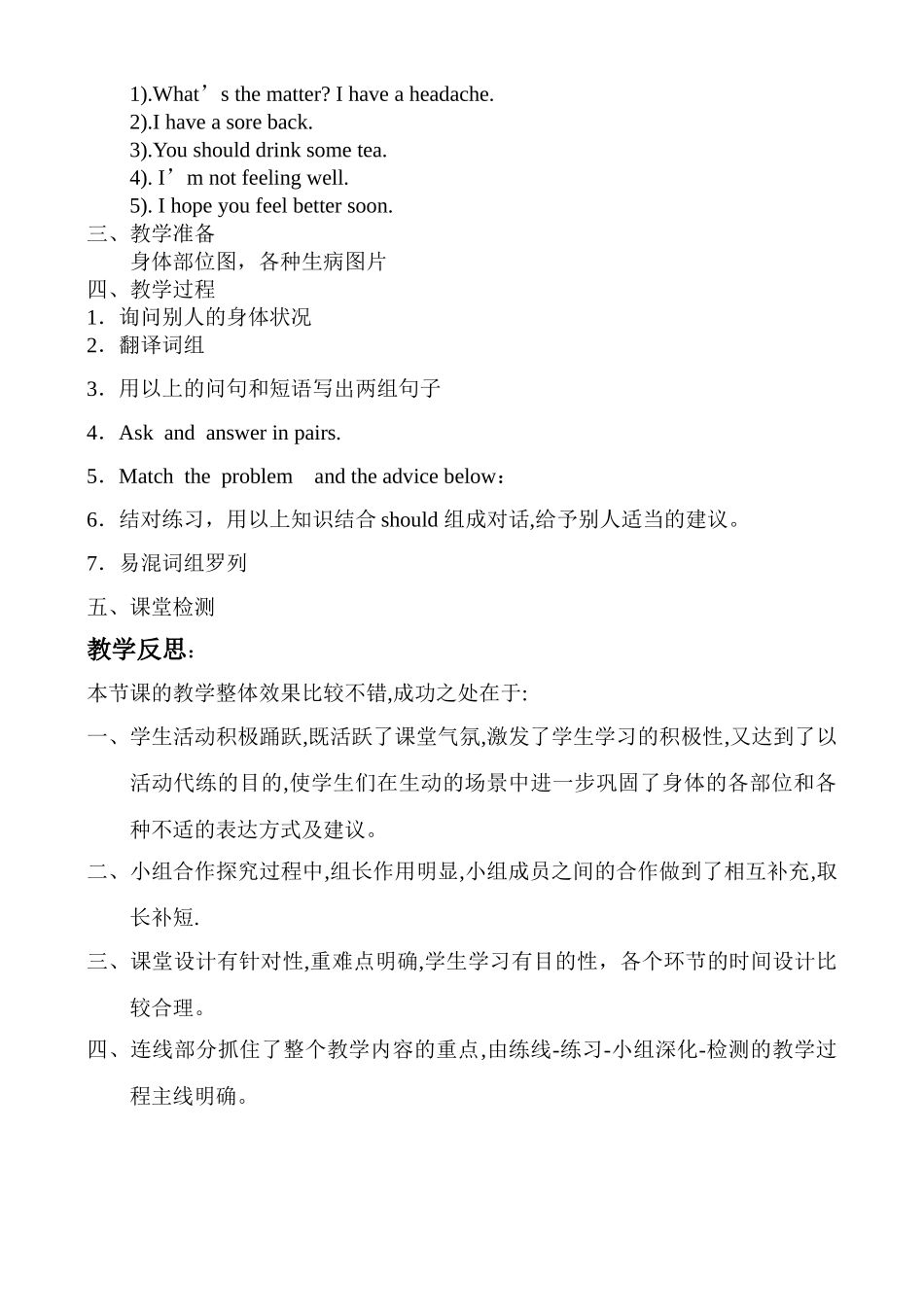 1).What’s the matter? I have a headache.
2).I have a sore back.
3).You should drink some tea.
4). I’m not feeling well.
5). I hope you feel better soon.
三、教学准备
身体部位图，各种生病图片
四、教学过程
1．询问别人的身体状况
2．翻译词组
3．用以上的问句和短语写出两组句子
4．Ask and answer in pairs.
5．Match the problem and the advice below：
6．结对练习，用以上知识结合 should 组成对话,给予别人适当的建议。
7．易混词组罗列
五、课堂检测
教学反思：
本节课的教学整体效果比较不错,成功之处在于:
一、学生活动积极踊跃,既活跃了课堂气氛,激发了学生学习的积极性,又达到了以活动代练的目的,使学生们在生动的场景中进一步巩固了身体的各部位和各种不适的表达方式及建议。
二、小组合作探究过程中,组长作用明显,小组成员之间的合作做到了相互补充,取长补短.
三、课堂设计有针对性,重难点明确,学生学习有目的性，各个环节的时间设计比较合理。
四、连线部分抓住了整个教学内容的重点,由练线-练习-小组深化-检测的教学过程主线明确。